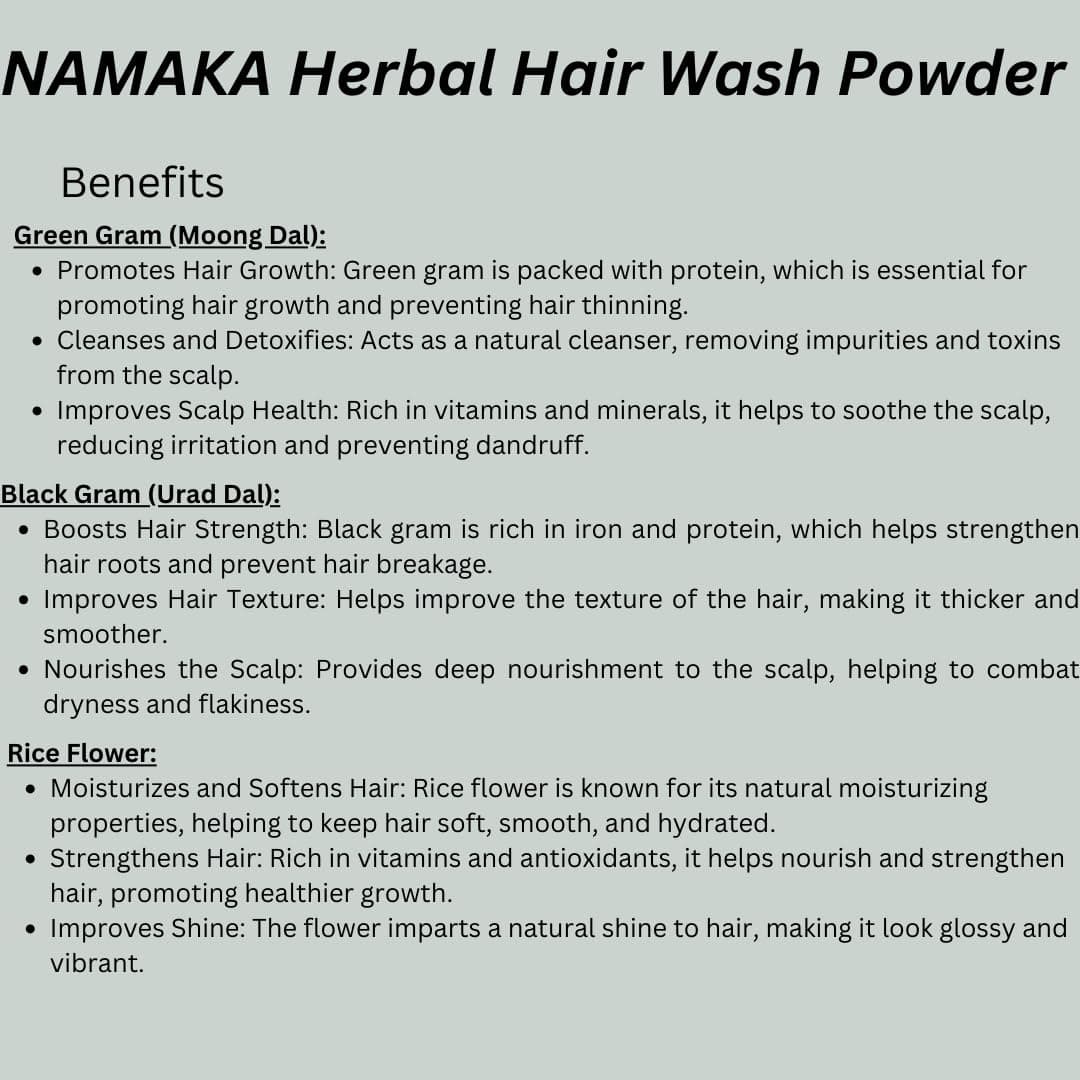 NAMAKA Herbal Hair Wash Powder

Benefits

Green Gram (Moong Dal):

• Promotes Hair Growth: Green gram is packed with protein, which is essential for promoting hair growth and preventing hair thinning.
• Cleanses and Detoxifies: Acts as a natural cleanser, removing impurities and toxins from the scalp.
• Improves Scalp Health: Rich in vitamins and minerals, it helps to soothe the scalp, reducing irritation and preventing dandruff.

Black Gram (Urad Dal):

• Boosts Hair Strength: Black gram is rich in iron and protein, which helps strengthen hair roots and prevent hair breakage.
• Improves Hair Texture: Helps improve the texture of the hair, making it thicker and smoother.
• Nourishes the Scalp: Provides deep nourishment to the scalp, helping to combat dryness and flakiness.

Rice Flower:

• Moisturizes and Softens Hair: Rice flower is known for its natural moisturizing properties, helping to keep hair soft, smooth, and hydrated.
• Strengthens Hair: Rich in vitamins and antioxidants, it helps nourish and strengthen hair, promoting healthier growth.
• Improves Shine: The flower imparts a natural shine to hair, making it look glossy and vibrant.